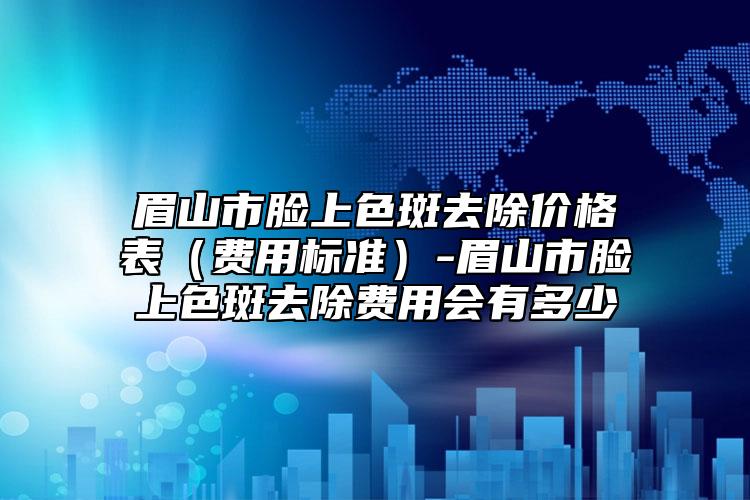 眉山市脸上色斑去除价格表（费用标准）-眉山市脸上色斑去除费用会有多少